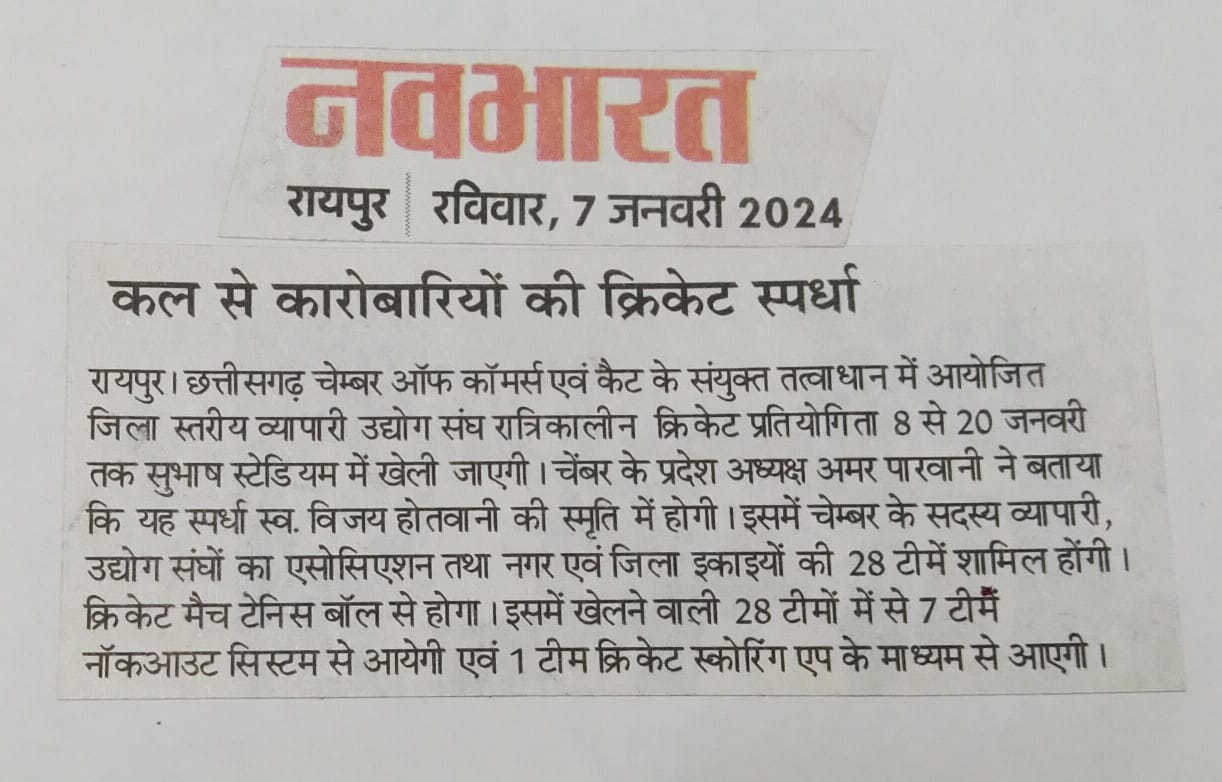 नवभारत

रायपुर | रविवार, 7 जनवरी 2024

कल से कारोबारियों की क्रिकेट स्पर्धा

रायपुर। छत्तीसगढ़ चेम्बर ऑफ कॉमर्स एवं कैट के संयुक्त तत्वाधान में आयोजित जिला स्तरीय व्यापारी उद्योग संघ रात्रिकालीन क्रिकेट प्रतियोगिता 8 से 20 जनवरी तक सुभाष स्टेडियम में खेली जाएगी। चेंबर के प्रदेश अध्यक्ष अमर पारवानी ने बताया कि यह स्पर्धा स्व. विजय होतवानी की स्मृति में होगी। इसमें चेम्बर के सदस्य व्यापारी, उद्योग संघों का एसोसिएशन तथा नगर एवं जिला इकाइयों की 28 टीमें शामिल होंगी। क्रिकेट मैच टेनिस बॉल से होगा। इसमें खेलने वाली 28 टीमों में से 7 टीमें नॉकआउट सिस्टम से आयेगी एवं 1 टीम क्रिकेट स्कोरिंग एप के माध्यम से आएगी।